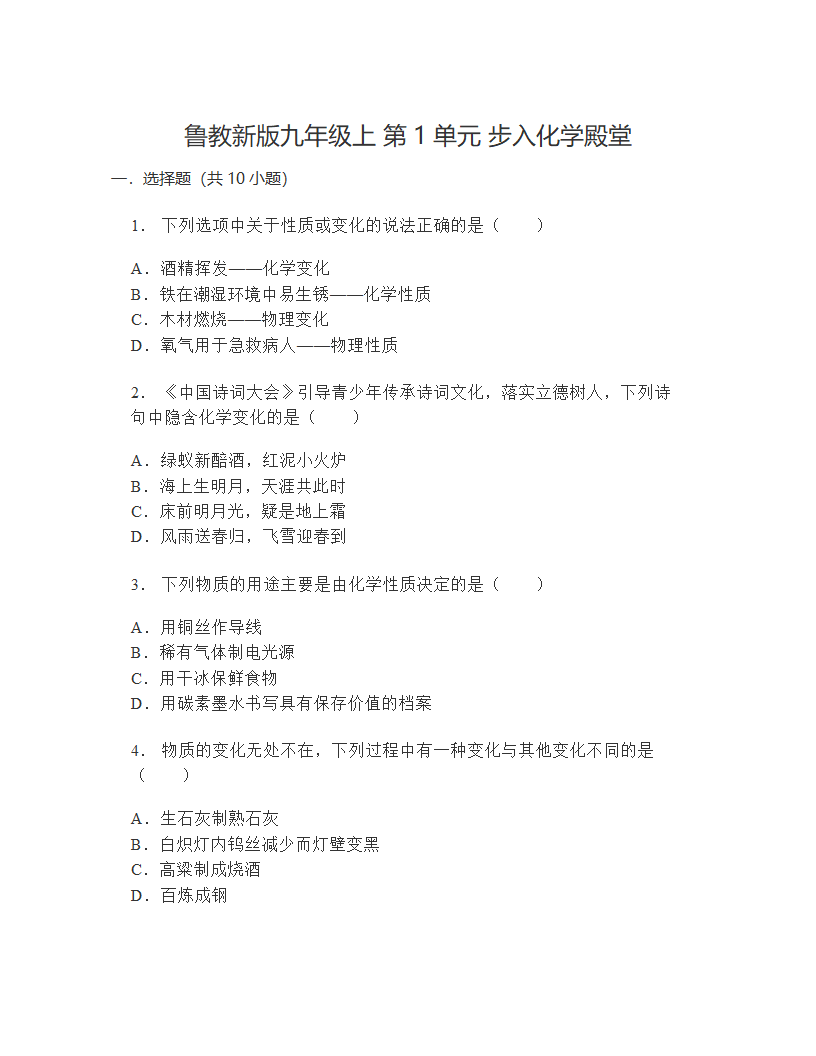 鲁教新版九年级上 第 1 单元 步入化学殿堂

一．选择题（共 10 小题）

1． 下列选项中关于性质或变化的说法正确的是（　　）

A．酒精挥发——化学变化
B．铁在潮湿环境中易生锈——化学性质
C．木材燃烧——物理变化
D．氧气用于急救病人——物理性质

2． 《中国诗词大会》引导青少年传承诗词文化，落实立德树人，下列诗句中隐含化学变化的是（　　）

A．绿蚁新醅酒，红泥小火炉
B．海上生明月，天涯共此时
C．床前明月光，疑是地上霜
D．风雨送春归，飞雪迎春到

3． 下列物质的用途主要是由化学性质决定的是（　　）

A．用铜丝作导线
B．稀有气体制电光源
C．用干冰保鲜食物
D．用碳素墨水书写具有保存价值的档案

4． 物质的变化无处不在，下列过程中有一种变化与其他变化不同的是（　　）

A．生石灰制熟石灰
B．白炽灯内钨丝减少而灯壁变黑
C．高粱制成烧酒
D．百炼成钢